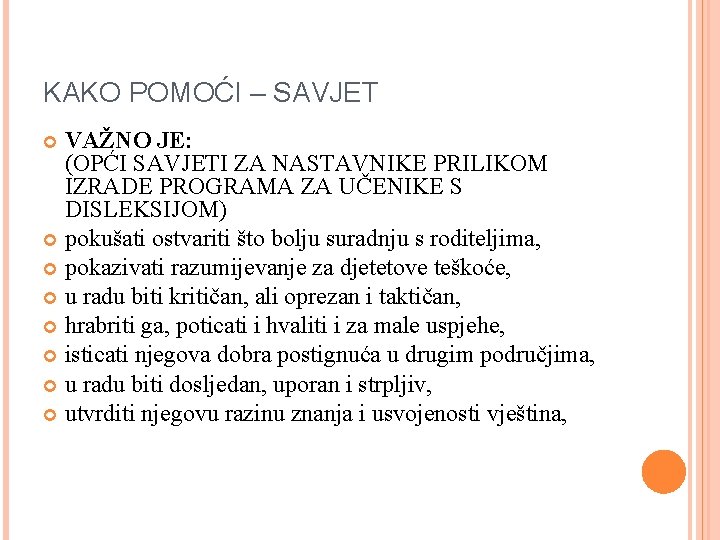 KAKO POMOĆI – SAVJET

VAŽNO JE:
(OPĆI SAVJETI ZA NASTAVNIKE PRILIKOM IZRADE PROGRAMA ZA UČENIKE S DISLEKSIJOM)

pokušati ostvariti što bolju suradnju s roditeljima,

pokazivati razumijevanje za djetetove teškoće,

u radu biti kritičan, ali oprezan i taktičan,

hrabriti ga, poticati i hvaliti i za male uspjehe,

isticati njegova dobra postignuća u drugim područjima,

u radu biti dosljedan, uporan i strpljiv,

utvrditi njegovu razinu znanja i usvojenosti vještina,